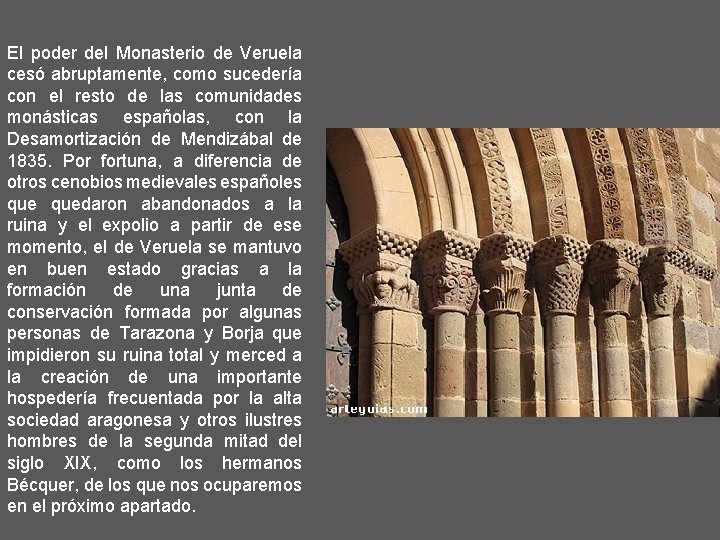 El poder del Monasterio de Veruela cesó abruptamente, como sucedería con el resto de las comunidades monásticas españolas, con la Desamortización de Mendizábal de 1835. Por fortuna, a diferencia de otros cenobios medievales españoles que quedaron abandonados a la ruina y el expolio a partir de ese momento, el de Veruela se mantuvo en buen estado gracias a la formación de una junta de conservación formada por algunas personas de Tarazona y Borja que impidieron su ruina total y merced a la creación de una importante hospedería frecuentada por la alta sociedad aragonesa y otros ilustres hombres de la segunda mitad del siglo XIX, como los hermanos Bécquer, de los que nos ocuparemos en el próximo apartado.

arteguias.com